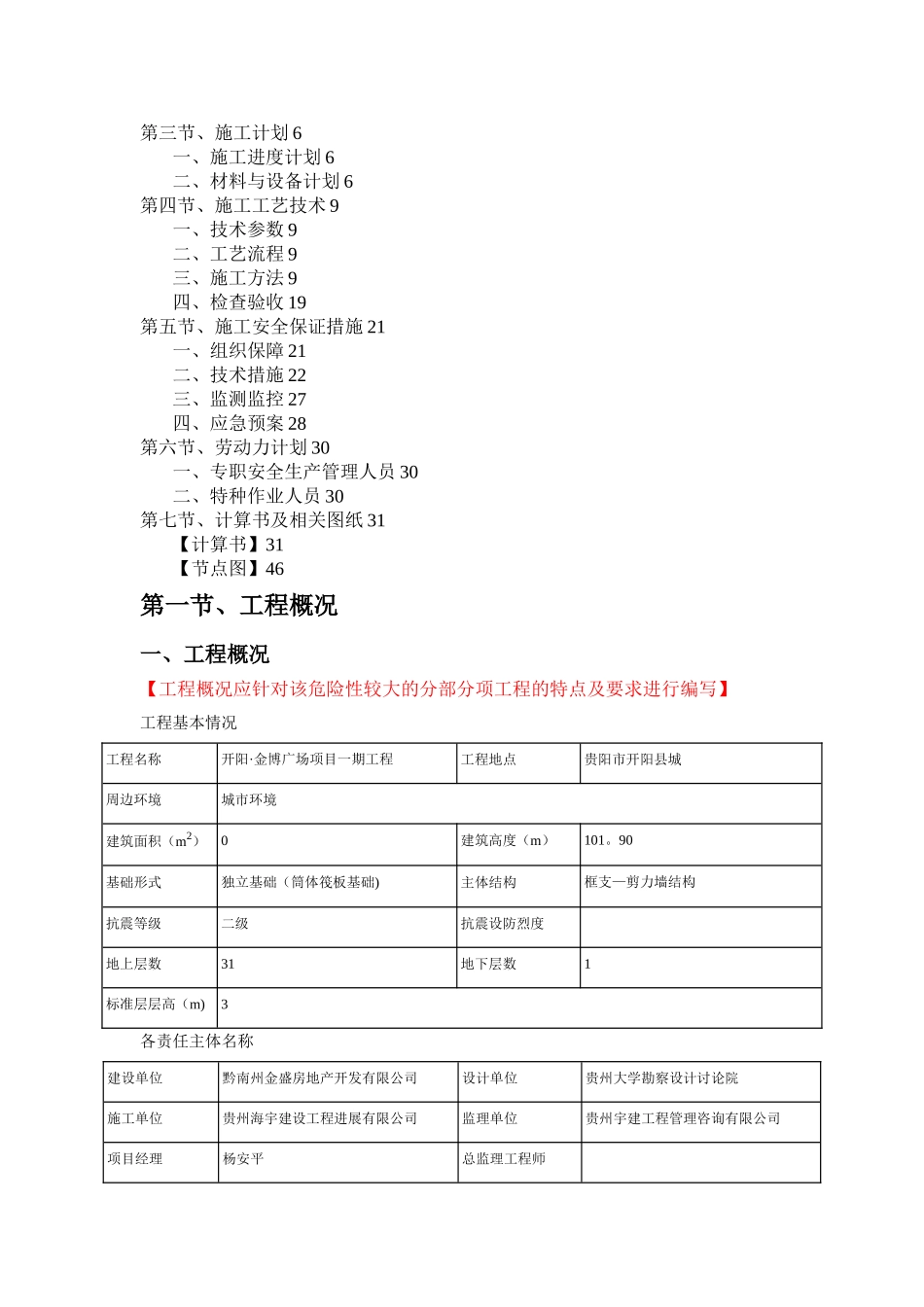 第三节、施工计划 6
一、施工进度计划 6
二、材料与设备计划 6
第四节、施工工艺技术 9
一、技术参数 9
二、工艺流程 9
三、施工方法 9
四、检查验收 19
第五节、施工安全保证措施 21
一、组织保障 21
二、技术措施 22
三、监测监控 27
四、应急预案 28
第六节、劳动力计划 30
一、专职安全生产管理人员 30
二、特种作业人员 30
第七节、计算书及相关图纸 31
【计算书】31
【节点图】46

第一节、工程概况

一、工程概况

【工程概况应针对该危险性较大的分部分项工程的特点及要求进行编写】

工程基本情况

| 工程名称 | 开阳·金博广场项目一期工程 | 工程地点 | 贵阳市开阳县城 |
|---|---|---|---|
| 周边环境 | 城市环境 | | |
| 建筑面积（$m^2$） | 0 | 建筑高度（m） | 101。90 |
| 基础形式 | 独立基础（筒体筏板基础) | 主体结构 | 框支—剪力墙结构 |
| 抗震等级 | 二级 | 抗震设防烈度 | |
| 地上层数 | 31 | 地下层数 | 1 |
| 标准层层高（m) | 3 | | |

各责任主体名称

| 建设单位 | 黔南州金盛房地产开发有限公司 | 设计单位 | 贵州大学勘察设计讨论院 |
|---|---|---|---|
| 施工单位 | 贵州海宇建设工程进展有限公司 | 监理单位 | 贵州宇建工程管理咨询有限公司 |
| 项目经理 | 杨安平 | 总监理工程师 | |